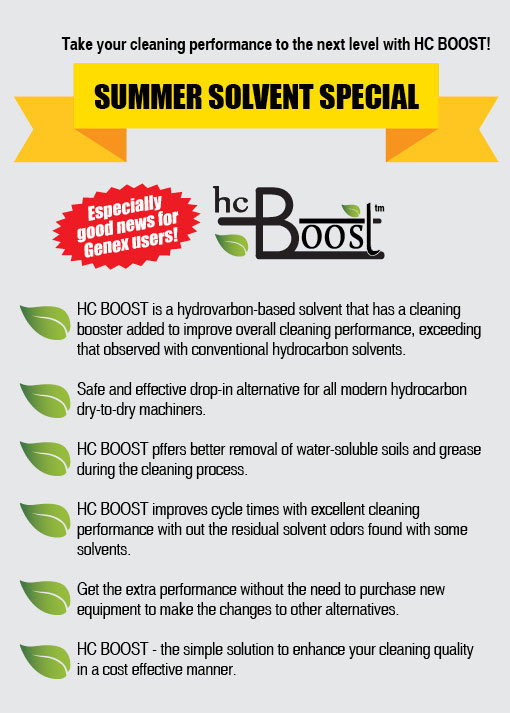 Take your cleaning performance to the next level with HC BOOST!

SUMMER SOLVENT SPECIAL

Especially good news for Genex users!

hc Boost tm

HC BOOST is a hydrovarbon-based solvent that has a cleaning booster added to improve overall cleaning performance, exceeding that observed with conventional hydrocarbon solvents.

Safe and effective drop-in alternative for all modern hydrocarbon dry-to-dry machiners.

HC BOOST pffers better removal of water-soluble soils and grease during the cleaning process.

HC BOOST improves cycle times with excellent cleaning performance with out the residual solvent odors found with some solvents.

Get the extra performance without the need to purchase new equipment to make the changes to other alternatives.

HC BOOST - the simple solution to enhance your cleaning quality in a cost effective manner.